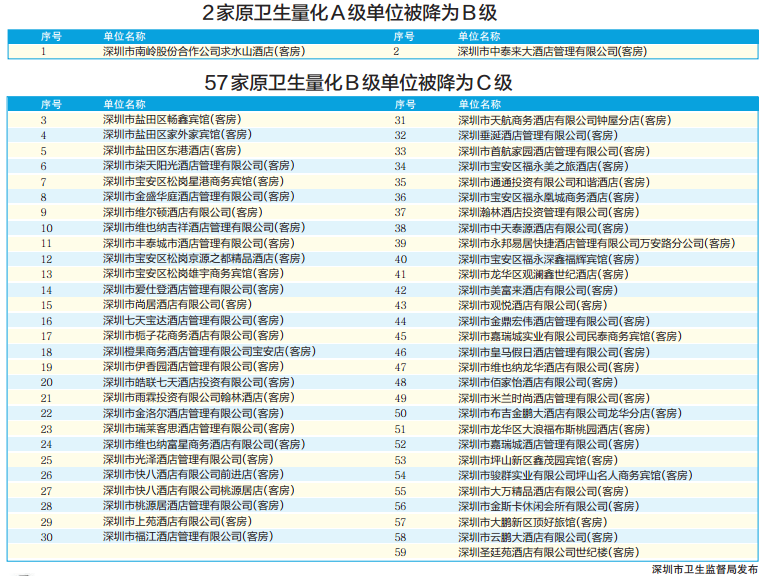 2家原卫生量化A级单位被降为B级

| 序号 | 单位名称 | 序号 | 单位名称 |
|---|---|---|---|
| 1 | 深圳市南岭股份合作公司求水山酒店(客房) | 2 | 深圳市中泰来大酒店管理有限公司(客房) |

57家原卫生量化B级单位被降为C级

| 序号 | 单位名称 | 序号 | 单位名称 |
|---|---|---|---|
| 3 | 深圳市盐田区畅鑫宾馆(客房) | 31 | 深圳市天航商务酒店有限公司钟屋分店(客房) |
| 4 | 深圳市盐田区家外家宾馆(客房) | 32 | 深圳垂涎酒店管理有限公司(客房) |
| 5 | 深圳市盐田区东港酒店(客房) | 33 | 深圳市首航家园酒店管理有限公司(客房) |
| 6 | 深圳市柒天阳光酒店管理有限公司(客房) | 34 | 深圳市宝安区福永美之旅酒店(客房) |
| 7 | 深圳市宝安区松岗星港商务宾馆(客房) | 35 | 深圳市通通投资有限公司和谐酒店(客房) |
| 8 | 深圳市金盛华庭酒店管理有限公司(客房) | 36 | 深圳市宝安区福永凰城商务酒店(客房) |
| 9 | 深圳市维尔顿酒店有限公司(客房) | 37 | 深圳瀚林酒店投资管理有限公司(客房) |
| 10 | 深圳市维也纳吉祥酒店管理有限公司(客房) | 38 | 深圳市中天泰源酒店有限公司(客房) |
| 11 | 深圳市丰泰城市酒店管理有限公司(客房) | 39 | 深圳市永邦易居快捷酒店管理有限公司万安路分公司(客房) |
| 12 | 深圳市宝安区松岗京源之都精品酒店(客房) | 40 | 深圳市宝安区福永深鑫福辉宾馆(客房) |
| 13 | 深圳市宝安区松岗雄宇商务宾馆(客房) | 41 | 深圳市龙华区观澜鑫世纪酒店(客房) |
| 14 | 深圳市爱仕登酒店管理有限公司(客房) | 42 | 深圳市美富来酒店有限公司(客房) |
| 15 | 深圳市尚居酒店有限公司(客房) | 43 | 深圳市观悦酒店有限公司(客房) |
| 16 | 深圳七天宝达酒店管理有限公司(客房) | 44 | 深圳市金鼎宏伟酒店管理有限公司(客房) |
| 17 | 深圳市栀子花商务酒店有限公司(客房) | 45 | 深圳市嘉瑞城实业有限公司民泰商务宾馆(客房) |
| 18 | 深圳橙果商务酒店管理有限公司宝安店(客房) | 46 | 深圳市皇马假日酒店管理有限公司(客房) |
| 19 | 深圳市伊香园酒店管理有限公司(客房) | 47 | 深圳市维也纳龙华酒店有限公司(客房) |
| 20 | 深圳市皓联七天酒店投资有限公司(客房) | 48 | 深圳市佰家怡酒店有限公司(客房) |
| 21 | 深圳市雨霖投资有限公司翰林酒店(客房) | 49 | 深圳市米兰时尚酒店管理有限公司(客房) |
| 22 | 深圳市金洛尔酒店管理有限公司(客房) | 50 | 深圳市布吉金鹏大酒店有限公司龙华分店(客房) |
| 23 | 深圳市瑞莱客思酒店管理有限公司(客房) | 51 | 深圳市龙华区大浪福布斯桃园酒店(客房) |
| 24 | 深圳市维也纳富星商务酒店有限公司(客房) | 52 | 深圳市嘉瑞城酒店管理有限公司(客房) |
| 25 | 深圳市光泽酒店管理有限公司(客房) | 53 | 深圳市坪山新区鑫茂园宾馆(客房) |
| 26 | 深圳市快八酒店有限公司前进店(客房) | 54 | 深圳市骏群实业有限公司坪山名人商务宾馆(客房) |
| 27 | 深圳市快八酒店有限公司桃源居店(客房) | 55 | 深圳市大万精品酒店有限公司(客房) |
| 28 | 深圳市桃源居酒店管理有限公司(客房) | 56 | 深圳市金斯卡休闲会所有限公司(客房) |
| 29 | 深圳市上苑酒店有限公司(客房) | 57 | 深圳市大鹏新区顶好旅馆(客房) |
| 30 | 深圳市福江酒店管理有限公司(客房) | 58 | 深圳市云鹏大酒店有限公司(客房) |
| | | 59 | 深圳圣廷苑酒店有限公司世纪楼(客房) |

深圳市卫生监督局发布